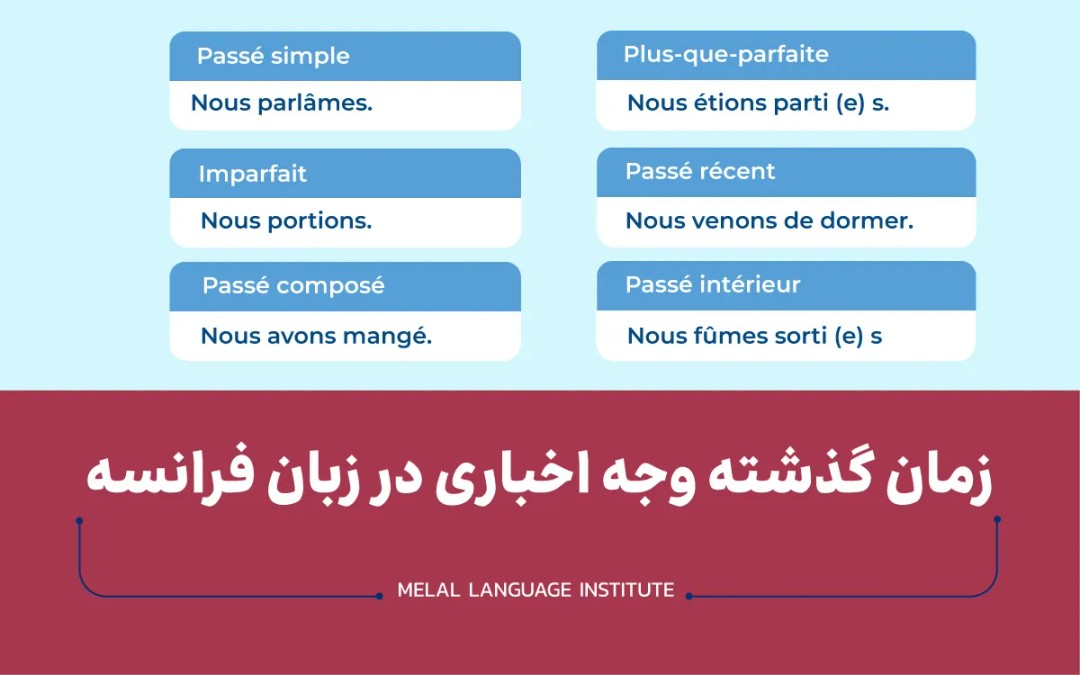 Passé simple
Nous parlâmes.

Imparfait
Nous portions.

Passé composé
Nous avons mangé.

Plus-que-parfaite
Nous étions parti (e) s.

Passé récent
Nous venons de dormer.

Passé intérieur
Nous fûmes sorti (e) s

زمان گذشته وجه اخباری در زبان فرانسه

MELAL LANGUAGE INSTITUTE